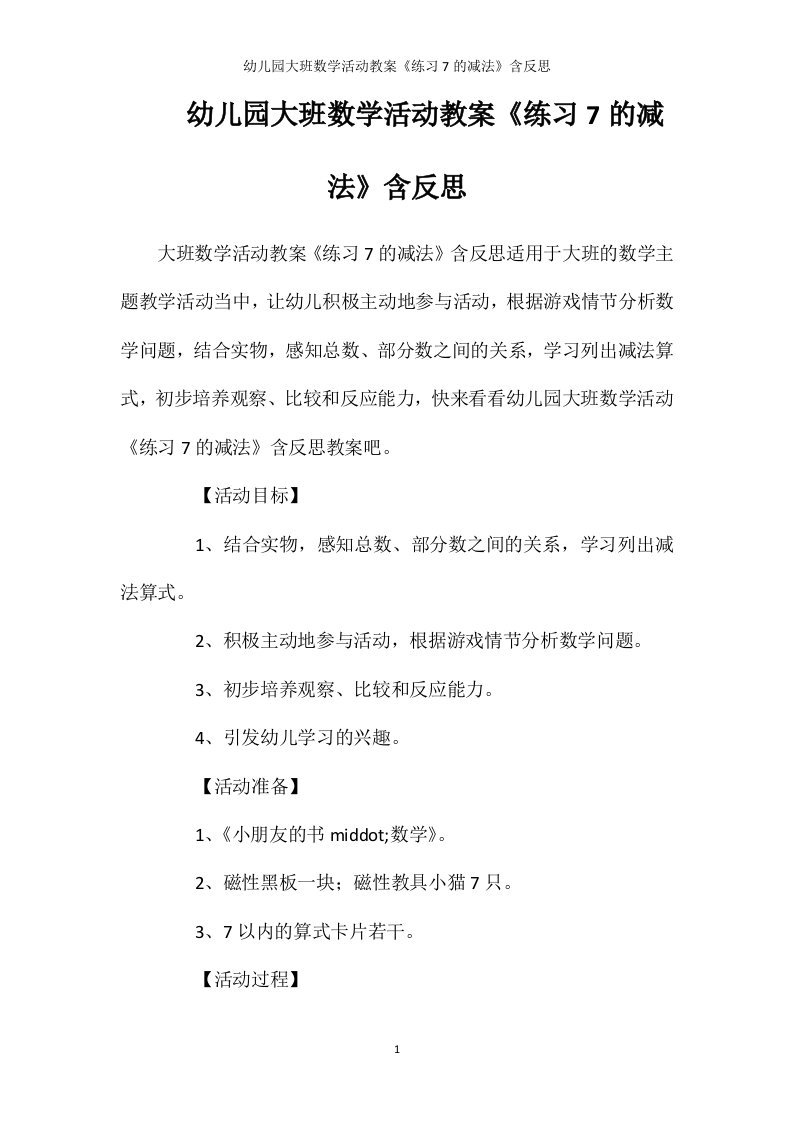 幼儿园大班数学活动教案《练习 7 的减法》含反思

幼儿园大班数学活动教案《练习 7 的减法》含反思

大班数学活动教案《练习 7 的减法》含反思适用于大班的数学主题教学活动当中，让幼儿积极主动地参与活动，根据游戏情节分析数学问题，结合实物，感知总数、部分数之间的关系，学习列出减法算式，初步培养观察、比较和反应能力，快来看看幼儿园大班数学活动《练习 7 的减法》含反思教案吧。

【活动目标】

1、结合实物，感知总数、部分数之间的关系，学习列出减法算式。

2、积极主动地参与活动，根据游戏情节分析数学问题。

3、初步培养观察、比较和反应能力。

4、引发幼儿学习的兴趣。

【活动准备】

1、《小朋友的书 middot;数学》。

2、磁性黑板一块；磁性教具小猫 7 只。

3、7 以内的算式卡片若干。

【活动过程】

1